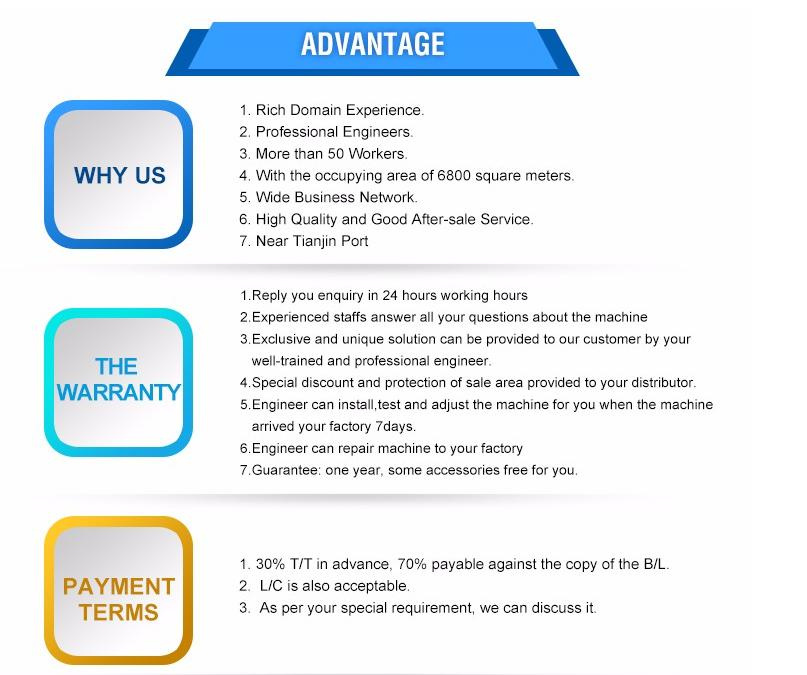 ADVANTAGE

WHY US

1. Rich Domain Experience.
2. Professional Engineers.
3. More than 50 Workers.
4. With the occupying area of 6800 square meters.
5. Wide Business Network.
6. High Quality and Good After-sale Service.
7. Near Tianjin Port

THE WARRANTY

1.Reply you enquiry in 24 hours working hours
2.Experienced staffs answer all your questions about the machine
3.Exclusive and unique solution can be provided to our customer by your well-trained and professional engineer.
4.Special discount and protection of sale area provided to your distributor.
5.Engineer can install,test and adjust the machine for you when the machine arrived your factory 7days.
6.Engineer can repair machine to your factory
7.Guarantee: one year, some accessories free for you.

PAYMENT TERMS

1. 30% T/T in advance, 70% payable against the copy of the B/L.
2. L/C is also acceptable.
3. As per your special requirement, we can discuss it.